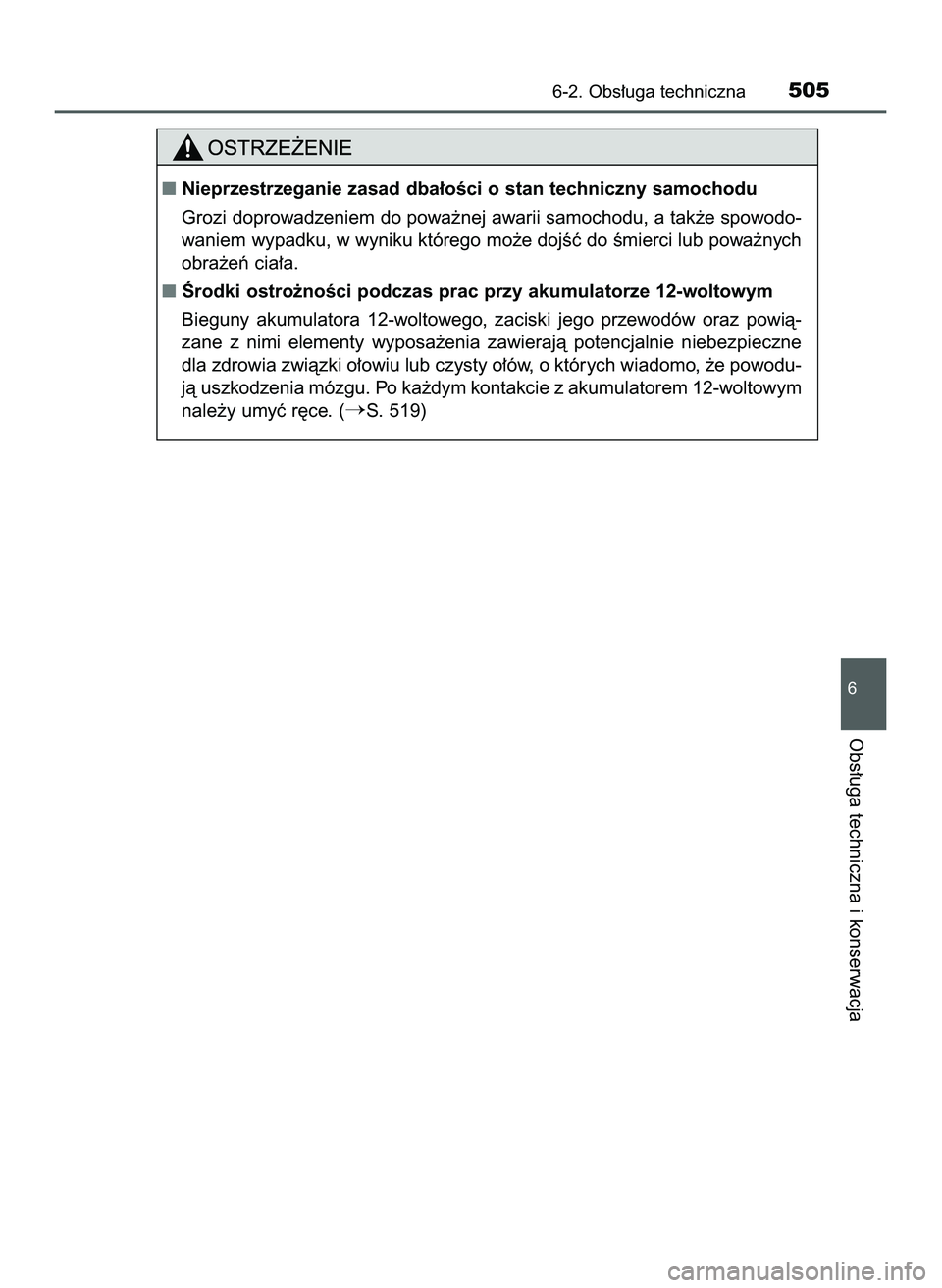 6-2. Obsługa techniczna 505

OSTRZEŻENIE

■ Nieprzestrzeganie zasad dbałości o stan techniczny samochodu

Grozi doprowadzeniem do poważnej awarii samochodu, a także spowodowaniem wypadku, w wyniku którego może dojść do śmierci lub poważnych obrażeń ciała.

■ Środki ostrożności podczas prac przy akumulatorze 12-woltowym

Bieguny akumulatora 12-woltowego, zaciski jego przewodów oraz powiązane z nimi elementy wyposażenia zawierają potencjalnie niebezpieczne dla zdrowia związki ołowiu lub czysty ołów, o których wiadomo, że powodują uszkodzenia mózgu. Po każdym kontakcie z akumulatorem 12-woltowym należy umyć ręce. (→S. 519)

6

Obsługa techniczna i konserwacja

carmanualsonline.info